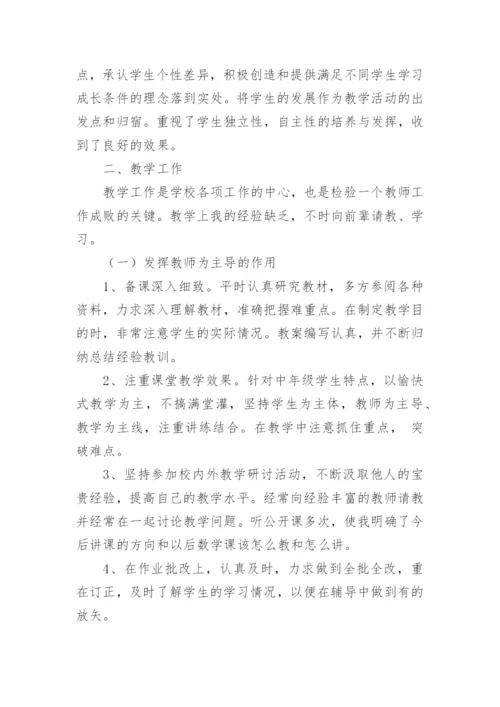 点，承认学生个性差异，积极创造和提供满足不同学生学习成长条件的理念落到实处。将学生的发展作为教学活动的出发点和归宿。重视了学生独立性，自主性的培养与发挥，收到了良好的效果。

二、教学工作

教学工作是学校各项工作的中心，也是检验一个教师工作成败的关键。教学上我的经验缺乏，不时向前辈请教、学习。

（一）发挥教师为主导的作用

1、备课深入细致。平时认真研究教材，多方参阅各种资料，力求深入理解教材，准确把握难重点。在制定教学目的时，非常注意学生的实际情况。教案编写认真，并不断归纳总结经验教训。

2、注重课堂教学效果。针对中年级学生特点，以愉快式教学为主，不搞满堂灌，坚持学生为主体，教师为主导、教学为主线，注重讲练结合。在教学中注意抓住重点， 突破难点。

3、坚持参加校内外教学研讨活动，不断汲取他人的宝贵经验，提高自己的教学水平。经常向经验丰富的教师请教并经常在一起讨论教学问题。听公开课多次，使我明确了今后讲课的方向和以后数学课该怎么教和怎么讲。

4、在作业批改上，认真及时，力求做到全批全改，重在订正，及时了解学生的学习情况，以便在辅导中做到有的放矢。